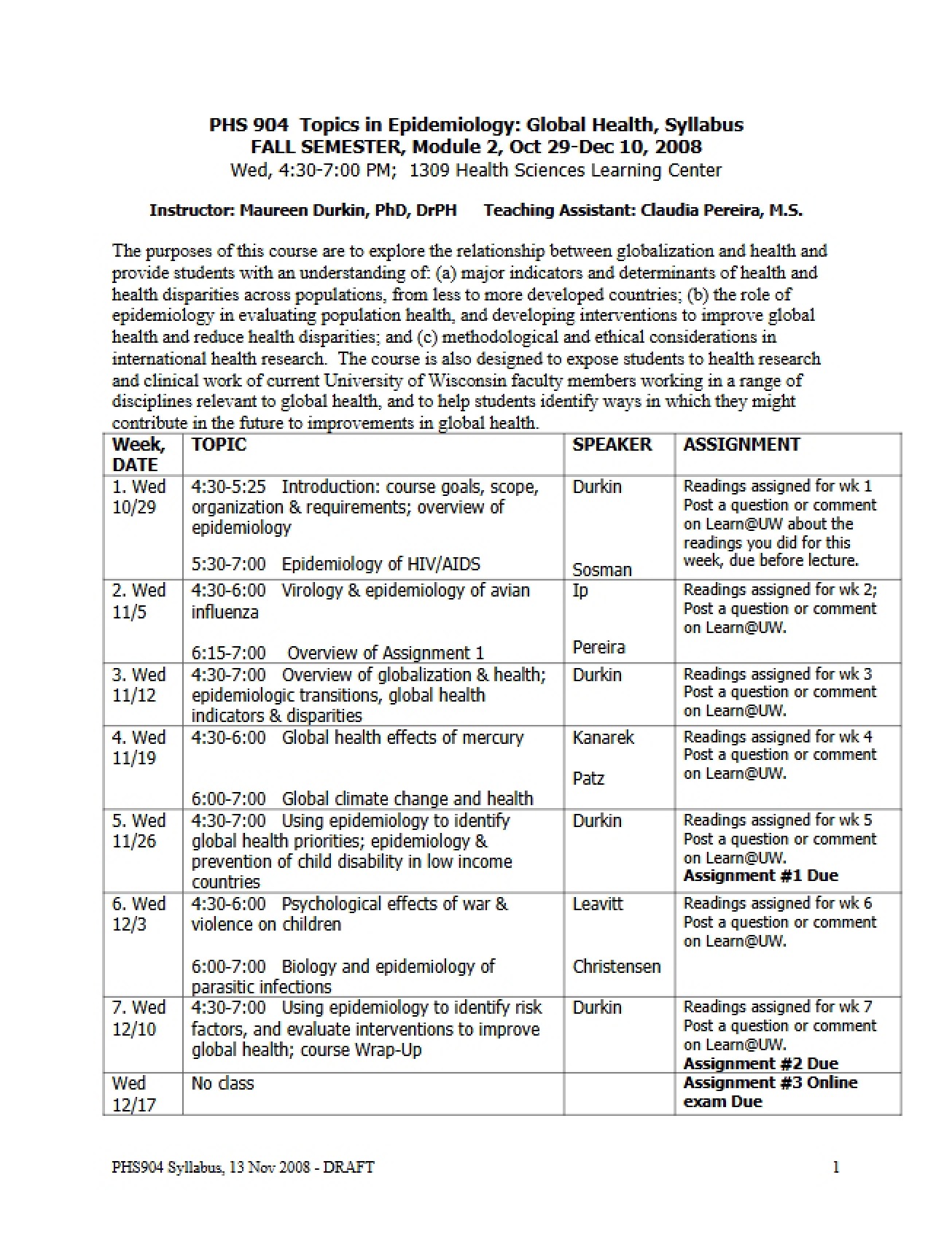 PHS 904 Topics in Epidemiology: Global Health, Syllabus
FALL SEMESTER, Module 2, Oct 29-Dec 10, 2008
Wed, 4:30-7:00 PM; 1309 Health Sciences Learning Center

Instructor: Maureen Durkin, PhD, DrPH Teaching Assistant: Claudia Pereira, M.S.

The purposes of this course are to explore the relationship between globalization and health and provide students with an understanding of: (a) major indicators and determinants of health and health disparities across populations, from less to more developed countries; (b) the role of epidemiology in evaluating population health, and developing interventions to improve global health and reduce health disparities; and (c) methodological and ethical considerations in international health research. The course is also designed to expose students to health research and clinical work of current University of Wisconsin faculty members working in a range of disciplines relevant to global health, and to help students identify ways in which they might contribute in the future to improvements in global health.

| Week, DATE | TOPIC | SPEAKER | ASSIGNMENT |
|---|---|---|---|
| 1. Wed 10/29 | 4:30-5:25 Introduction: course goals, scope, organization & requirements; overview of epidemiology 5:30-7:00 Epidemiology of HIV/AIDS | Durkin Sosman | Readings assigned for wk 1 Post a question or comment on Learn@UW about the readings you did for this week, due before lecture. |
| 2. Wed 11/5 | 4:30-6:00 Virology & epidemiology of avian influenza 6:15-7:00 Overview of Assignment 1 | Ip Pereira | Readings assigned for wk 2; Post a question or comment on Learn@UW. |
| 3. Wed 11/12 | 4:30-7:00 Overview of globalization & health; epidemiologic transitions, global health indicators & disparities | Durkin | Readings assigned for wk 3 Post a question or comment on Learn@UW. |
| 4. Wed 11/19 | 4:30-6:00 Global health effects of mercury 6:00-7:00 Global climate change and health | Kanarek Patz | Readings assigned for wk 4 Post a question or comment on Learn@UW. |
| 5. Wed 11/26 | 4:30-7:00 Using epidemiology to identify global health priorities; epidemiology & prevention of child disability in low income countries | Durkin | Readings assigned for wk 5 Post a question or comment on Learn@UW. Assignment #1 Due |
| 6. Wed 12/3 | 4:30-6:00 Psychological effects of war & violence on children 6:00-7:00 Biology and epidemiology of parasitic infections | Leavitt Christensen | Readings assigned for wk 6 Post a question or comment on Learn@UW. |
| 7. Wed 12/10 | 4:30-7:00 Using epidemiology to identify risk factors, and evaluate interventions to improve global health; course Wrap-Up | Durkin | Readings assigned for wk 7 Post a question or comment on Learn@UW. Assignment #2 Due |
| Wed 12/17 | No class | | Assignment #3 Online exam Due |

PHS904 Syllabus, 13 Nov 2008 - DRAFT 1